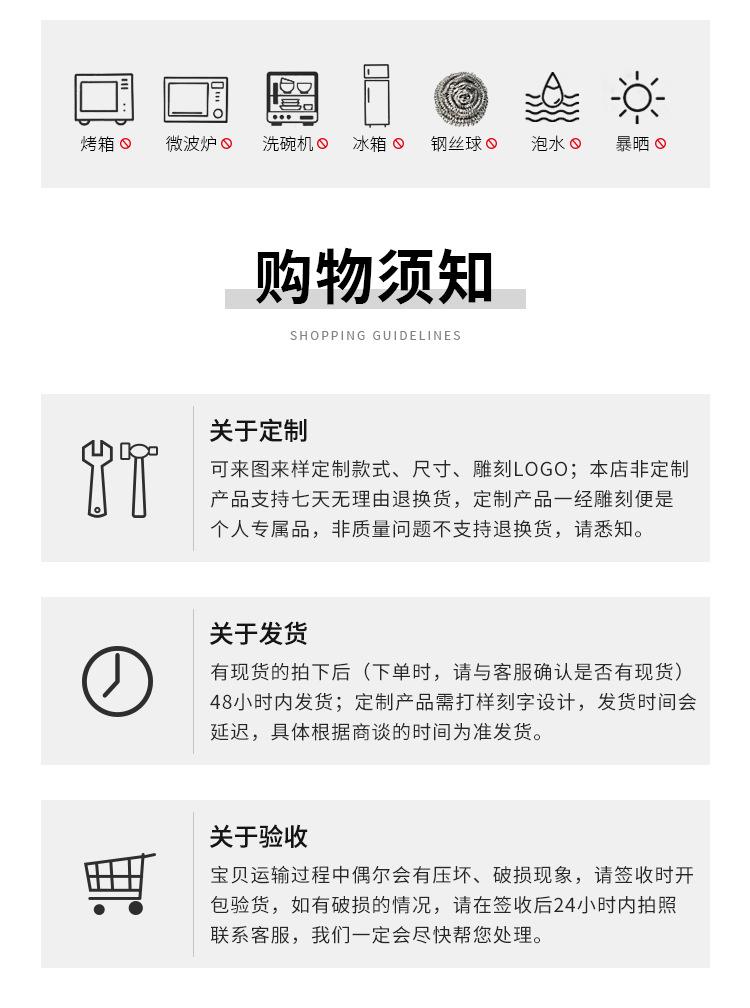 烤箱 微波炉 洗碗机 冰箱 钢丝球 泡水 暴晒

购物须知

SHOPPING GUIDELINES

关于定制

可来图来样定制款式、尺寸、雕刻LOGO；本店非定制产品支持七天无理由退换货，定制产品一经雕刻便是个人专属品，非质量问题不支持退换货，请悉知。

关于发货

有现货的拍下后（下单时，请与客服确认是否有现货）48小时内发货；定制产品需打样刻字设计，发货时间会延迟，具体根据商谈的时间为准发货。

关于验收

宝贝运输过程中偶尔会有压坏、破损现象，请签收时开包验货，如有破损的情况，请在签收后24小时内拍照联系客服，我们一定会尽快帮您处理。